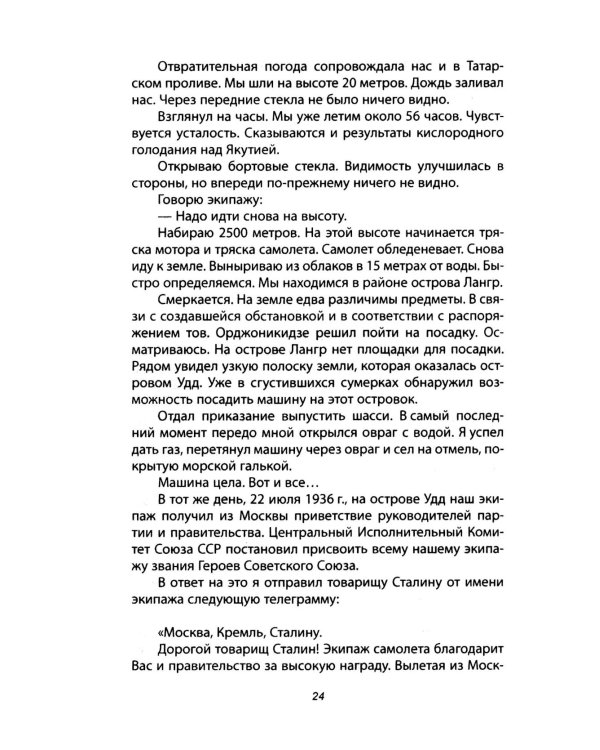 Отвратительная погода сопровождала нас и в Татарском проливе. Мы шли на высоте 20 метров. Дождь заливал нас. Через передние стекла не было ничего видно.

Взглянул на часы. Мы уже летим около 56 часов. Чувствуется усталость. Сказываются и результаты кислородного голодания над Якутией.

Открываю бортовые стекла. Видимость улучшилась в стороны, но впереди по-прежнему ничего не видно.

Говорю экипажу:

— Надо идти снова на высоту.

Набираю 2500 метров. На этой высоте начинается тряска мотора и тряска самолета. Самолет обледеневает. Снова иду к земле. Выныриваю из облаков в 15 метрах от воды. Быстро определяемся. Мы находимся в районе острова Лангр.

Смеркается. На земле едва различимы предметы. В связи с создавшейся обстановкой и в соответствии с распоряжением тов. Орджоникидзе решил пойти на посадку. Осматриваюсь. На острове Лангр нет площадки для посадки. Рядом увидел узкую полоску земли, которая оказалась островом Удд. Уже в сгустившихся сумерках обнаружил возможность посадить машину на этот островок.

Отдал приказание выпустить шасси. В самый последний момент передо мной открылся овраг с водой. Я успел дать газ, перетянул машину через овраг и сел на отмель, покрытую морской галькой.

Машина цела. Вот и все...

В тот же день, 22 июля 1936 г., на острове Удд наш экипаж получил из Москвы приветствие руководителей партии и правительства. Центральный Исполнительный Комитет Союза ССР постановил присвоить всему нашему экипажу звания Героев Советского Союза.

В ответ на это я отправил товарищу Сталину от имени экипажа следующую телеграмму:

«Москва, Кремль, Сталину.

Дорогой товарищ Сталин! Экипаж самолета благодарит Вас и правительство за высокую награду. Вылетая из Моск-

24